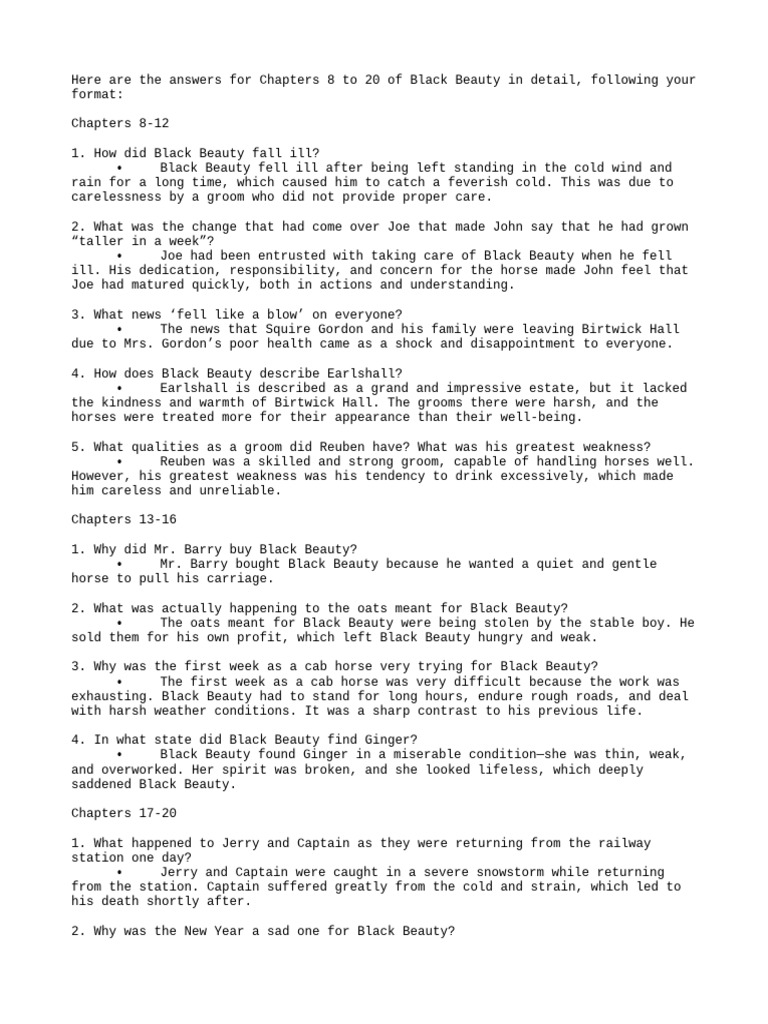 Here are the answers for Chapters 8 to 20 of Black Beauty in detail, following your format:

Chapters 8-12

1. How did Black Beauty fall ill?
• Black Beauty fell ill after being left standing in the cold wind and rain for a long time, which caused him to catch a feverish cold. This was due to carelessness by a groom who did not provide proper care.

2. What was the change that had come over Joe that made John say that he had grown “taller in a week”?
• Joe had been entrusted with taking care of Black Beauty when he fell ill. His dedication, responsibility, and concern for the horse made John feel that Joe had matured quickly, both in actions and understanding.

3. What news ‘fell like a blow’ on everyone?
• The news that Squire Gordon and his family were leaving Birtwick Hall due to Mrs. Gordon’s poor health came as a shock and disappointment to everyone.

4. How does Black Beauty describe Earlshall?
• Earlshall is described as a grand and impressive estate, but it lacked the kindness and warmth of Birtwick Hall. The grooms there were harsh, and the horses were treated more for their appearance than their well-being.

5. What qualities as a groom did Reuben have? What was his greatest weakness?
• Reuben was a skilled and strong groom, capable of handling horses well. However, his greatest weakness was his tendency to drink excessively, which made him careless and unreliable.

Chapters 13-16

1. Why did Mr. Barry buy Black Beauty?
• Mr. Barry bought Black Beauty because he wanted a quiet and gentle horse to pull his carriage.

2. What was actually happening to the oats meant for Black Beauty?
• The oats meant for Black Beauty were being stolen by the stable boy. He sold them for his own profit, which left Black Beauty hungry and weak.

3. Why was the first week as a cab horse very trying for Black Beauty?
• The first week as a cab horse was very difficult because the work was exhausting. Black Beauty had to stand for long hours, endure rough roads, and deal with harsh weather conditions. It was a sharp contrast to his previous life.

4. In what state did Black Beauty find Ginger?
• Black Beauty found Ginger in a miserable condition—she was thin, weak, and overworked. Her spirit was broken, and she looked lifeless, which deeply saddened Black Beauty.

Chapters 17-20

1. What happened to Jerry and Captain as they were returning from the railway station one day?
• Jerry and Captain were caught in a severe snowstorm while returning from the station. Captain suffered greatly from the cold and strain, which led to his death shortly after.

2. Why was the New Year a sad one for Black Beauty?